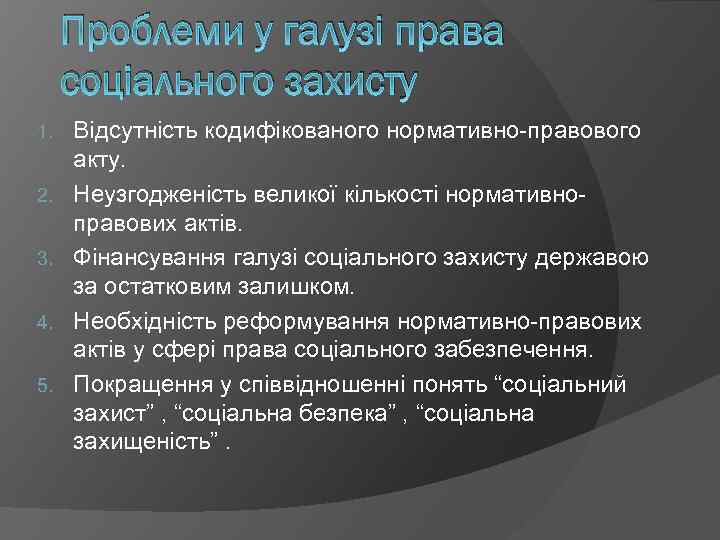 Проблеми у галузі права соціального захисту

1. Відсутність кодифікованого нормативно-правового акту.
2. Неузгодженість великої кількості нормативно-правових актів.
3. Фінансування галузі соціального захисту державою за остатковим залишком.
4. Необхідність реформування нормативно-правових актів у сфері права соціального забезпечення.
5. Покращення у співвідношенні понять “соціальний захист” , “соціальна безпека” , “соціальна захищеність” .